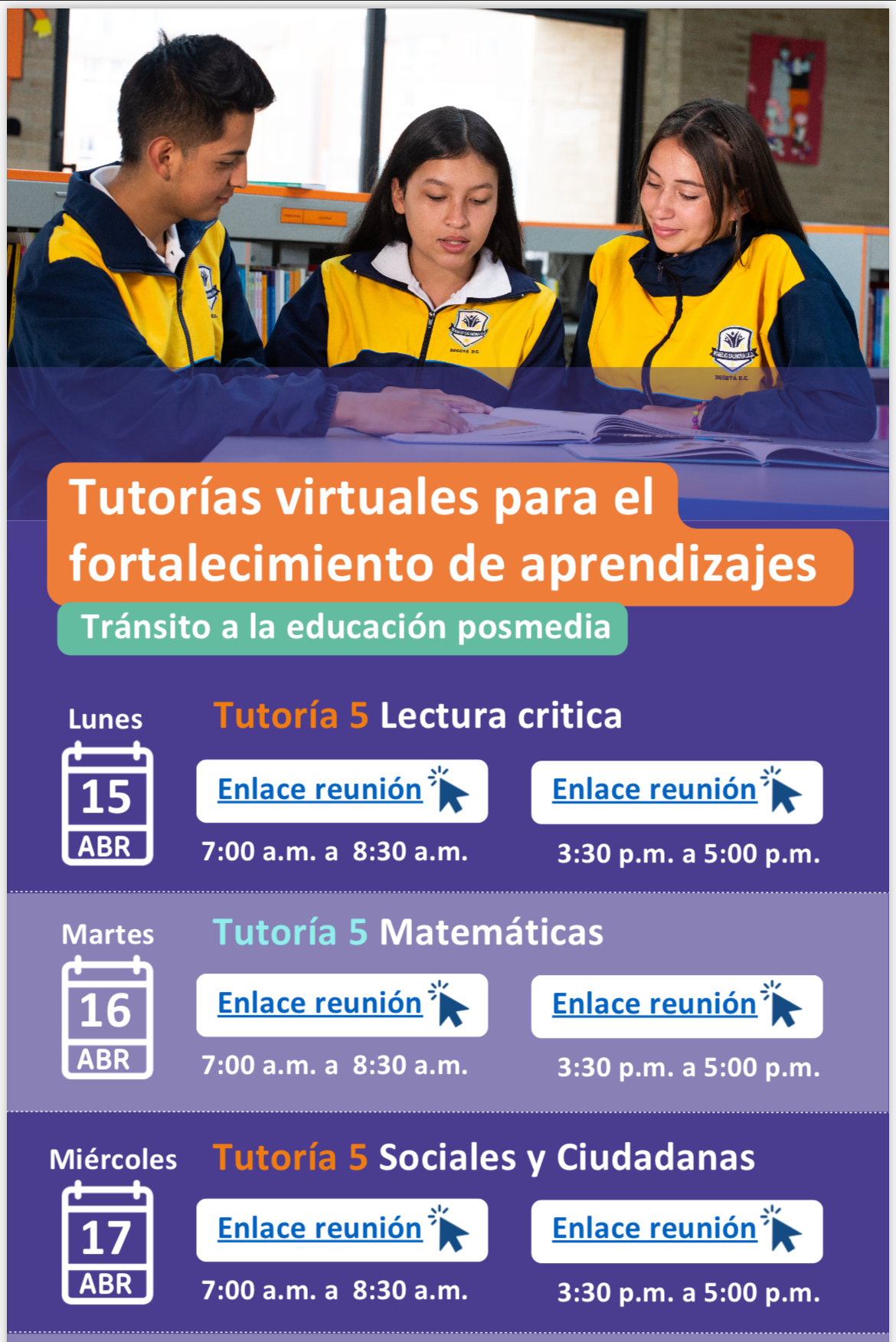 Tutorías virtuales para el fortalecimiento de aprendizajes

Tránsito a la educación posmedia

Lunes
15
ABR

Tutoría 5 Lectura critica

Enlace reunión
7:00 a.m. a 8:30 a.m.

Enlace reunión
3:30 p.m. a 5:00 p.m.

Martes
16
ABR

Tutoría 5 Matemáticas

Enlace reunión
7:00 a.m. a 8:30 a.m.

Enlace reunión
3:30 p.m. a 5:00 p.m.

Miércoles
17
ABR

Tutoría 5 Sociales y Ciudadanas

Enlace reunión
7:00 a.m. a 8:30 a.m.

Enlace reunión
3:30 p.m. a 5:00 p.m.